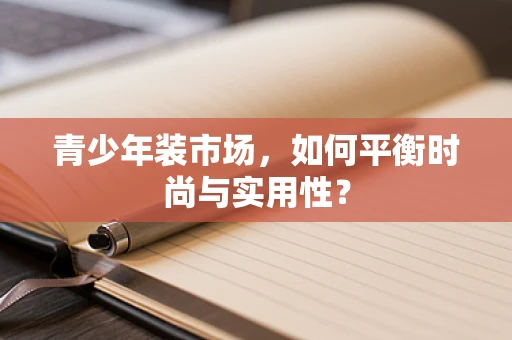 青少年装市场，如何平衡时尚与实用性？